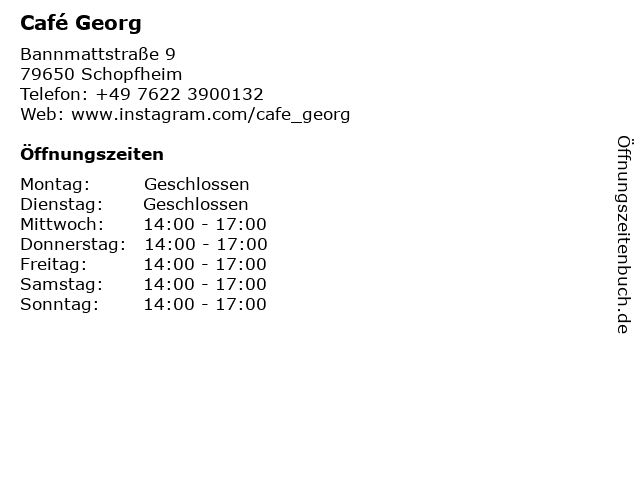 Café Georg

Bannmattstraße 9
79650 Schopfheim
Telefon: +49 7622 3900132
Web: www.instagram.com/cafe_georg

Öffnungszeiten

Montag: Geschlossen
Dienstag: Geschlossen
Mittwoch: 14:00 - 17:00
Donnerstag: 14:00 - 17:00
Freitag: 14:00 - 17:00
Samstag: 14:00 - 17:00
Sonntag: 14:00 - 17:00

Öffnungszeitenbuch.de